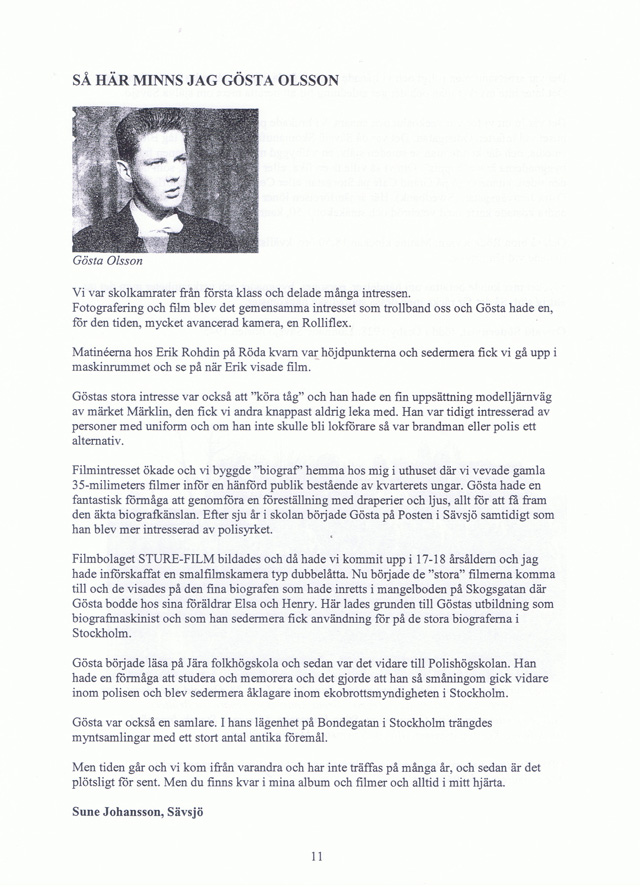 SÅ HÄR MINNS JAG GÖSTA OLSSON

Gösta Olsson

Vi var skolkamrater från första klass och delade många intressen. Fotografering och film blev det gemensamma intresset som trollband oss och Gösta hade en, för den tiden, mycket avancerad kamera, en Rolliflex.

Matinéerna hos Erik Rohdin på Röda kvarn var höjdpunkterna och sedermera fick vi gå upp i maskinrummet och se på när Erik visade film.

Göstas stora intresse var också att "köra tåg" och han hade en fin uppsättning modelljärnväg av märket Märklin, den fick vi andra knappast aldrig leka med. Han var tidigt intresserad av personer med uniform och om han inte skulle bli lokförare så var brandman eller polis ett alternativ.

Filmintresset ökade och vi byggde "biograf" hemma hos mig i uthuset där vi vevade gamla 35-milimeters filmer inför en hänförd publik bestående av kvarterets ungar. Gösta hade en fantastisk förmåga att genomföra en föreställning med draperier och ljus, allt för att få fram den äkta biografkänslan. Efter sju år i skolan började Gösta på Posten i Sävsjö samtidigt som han blev mer intresserad av polisyrket.

Filmbolaget STURE-FILM bildades och då hade vi kommit upp i 17-18 årsåldern och jag hade införskaffat en smalfilmskamera typ dubbelåtta. Nu började de "stora" filmerna komma till och de visades på den fina biografen som hade inretts i mangelboden på Skogsgatan där Gösta bodde hos sina föräldrar Elsa och Henry. Här lades grunden till Göstas utbildning som biografmaskinist och som han sedermera fick användning för på de stora biograferna i Stockholm.

Gösta började läsa på Jära folkhögskola och sedan var det vidare till Polishögskolan. Han hade en förmåga att studera och memorera och det gjorde att han så småningom gick vidare inom polisen och blev sedermera åklagare inom ekobrottsmyndigheten i Stockholm.

Gösta var också en samlare. I hans lägenhet på Bondegatan i Stockholm trängdes myntsamlingar med ett stort antal antika föremål.

Men tiden går och vi kom ifrån varandra och har inte träffas på många år, och sedan är det plötsligt för sent. Men du finns kvar i mina album och filmer och alltid i mitt hjärta.

Sune Johansson, Sävsjö

11